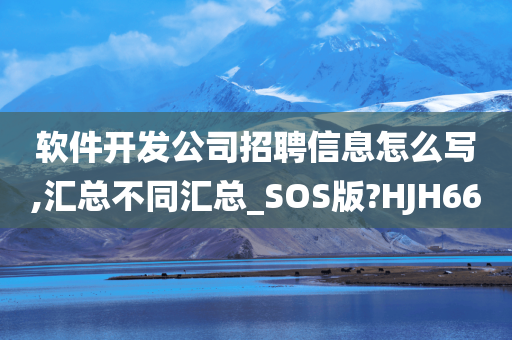 软件开发公司招聘信息怎么写,汇总不同汇总_SOS版?HJH66